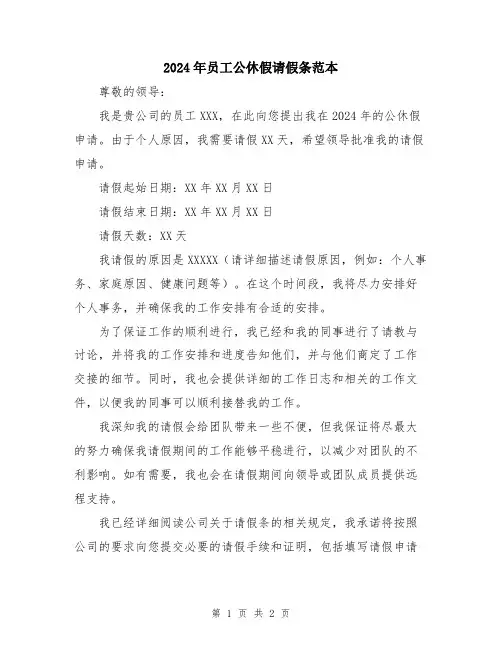 2024年员工公休假请假条范本

尊敬的领导：

我是贵公司的员工XXX，在此向您提出我在2024年的公休假申请。由于个人原因，我需要请假XX天，希望领导批准我的请假申请。

请假起始日期：XX年XX月XX日

请假结束日期：XX年XX月XX日

请假天数：XX天

我请假的原因是XXXXX（请详细描述请假原因，例如：个人事务、家庭原因、健康问题等）。在这个时间段，我将尽力安排好个人事务，并确保我的工作安排有合适的安排。

为了保证工作的顺利进行，我已经和我的同事进行了请教与讨论，并将我的工作安排和进度告知他们，并与他们商定了工作交接的细节。同时，我也会提供详细的工作日志和相关的工作文件，以便我的同事可以顺利接替我的工作。

我深知我的请假会给团队带来一些不便，但我保证将尽最大的努力确保我请假期间的工作能够平稳进行，以减少对团队的不利影响。如有需要，我也会在请假期间向领导或团队成员提供远程支持。

我已经详细阅读公司关于请假条的相关规定，我承诺将按照公司的要求向您提交必要的请假手续和证明，包括填写请假申请

第 1 页 共 2 页